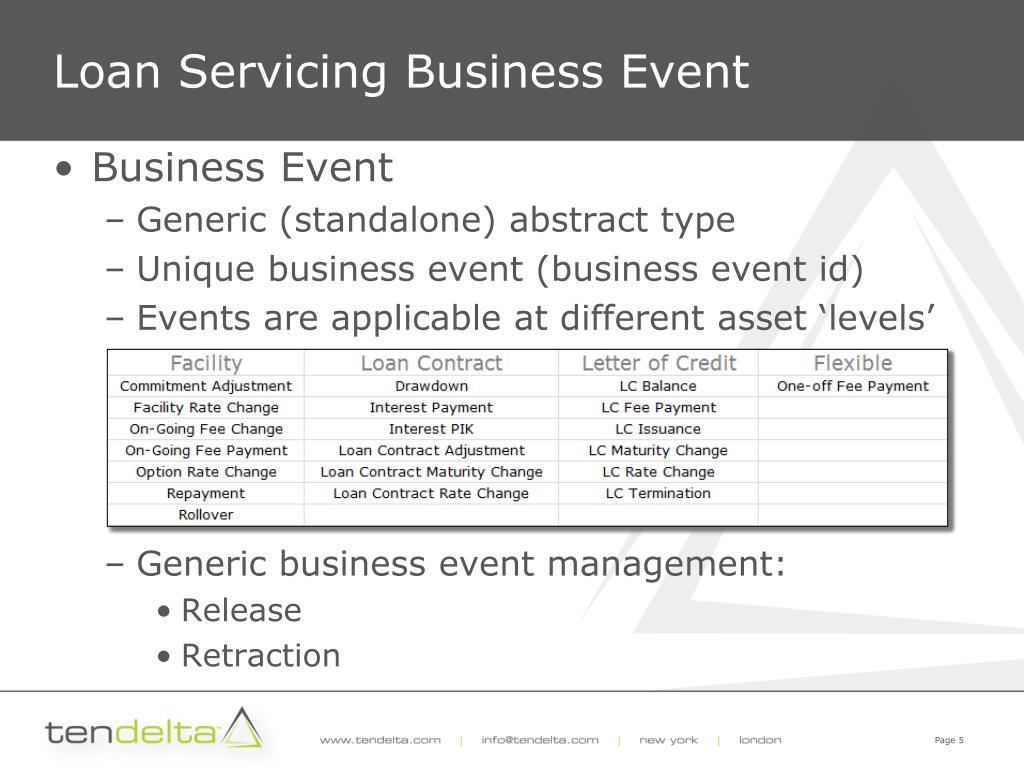 Loan Servicing Business Event

• Business Event
– Generic (standalone) abstract type
– Unique business event (business event id)
– Events are applicable at different asset ‘levels’

| Facility | Loan Contract | Letter of Credit | Flexible |
|---|---|---|---|
| Commitment Adjustment | Drawdown | LC Balance | One-off Fee Payment |
| Facility Rate Change | Interest Payment | LC Fee Payment | |
| On-Going Fee Change | Interest PIK | LC Issuance | |
| On-Going Fee Payment | Loan Contract Adjustment | LC Maturity Change | |
| Option Rate Change | Loan Contract Maturity Change | LC Rate Change | |
| Repayment | Loan Contract Rate Change | LC Termination | |
| Rollover | | | |

– Generic business event management:
• Release
• Retraction

tendelta

www.tendelta.com | info@tendelta.com | new york | london

Page 5